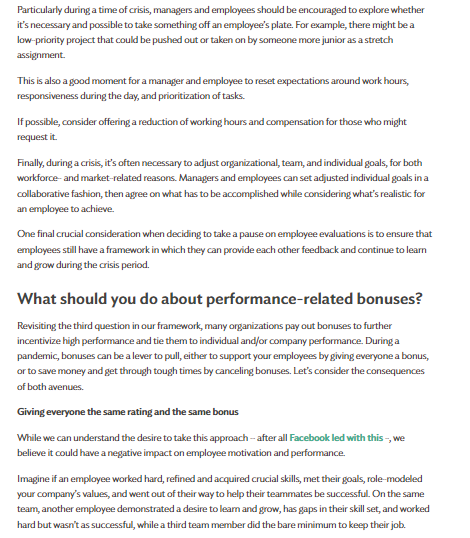 Particularly during a time of crisis, managers and employees should be encouraged to explore whether it's necessary and possible to take something off an employee's plate. For example, there might be a low-priority project that could be pushed out or taken on by someone more junior as a stretch assignment.

This is also a good moment for a manager and employee to reset expectations around work hours, responsiveness during the day, and prioritization of tasks.

If possible, consider offering a reduction of working hours and compensation for those who might request it.

Finally, during a crisis, it's often necessary to adjust organizational, team, and individual goals, for both workforce- and market-related reasons. Managers and employees can set adjusted individual goals in a collaborative fashion, then agree on what has to be accomplished while considering what's realistic for an employee to achieve.

One final crucial consideration when deciding to take a pause on employee evaluations is to ensure that employees still have a framework in which they can provide each other feedback and continue to learn and grow during the crisis period.

What should you do about performance-related bonuses?

Revisiting the third question in our framework, many organizations pay out bonuses to further incentivize high performance and tie them to individual and/or company performance. During a pandemic, bonuses can be a lever to pull, either to support your employees by giving everyone a bonus, or to save money and get through tough times by canceling bonuses. Let's consider the consequences of both avenues.

Giving everyone the same rating and the same bonus

While we can understand the desire to take this approach -- after all Facebook led with this --, we believe it could have a negative impact on employee motivation and performance.

Imagine if an employee worked hard, refined and acquired crucial skills, met their goals, role-modeled your company's values, and went out of their way to help their teammates be successful. On the same team, another employee demonstrated a desire to learn and grow, has gaps in their skill set, and worked hard but wasn't as successful, while a third team member did the bare minimum to keep their job.